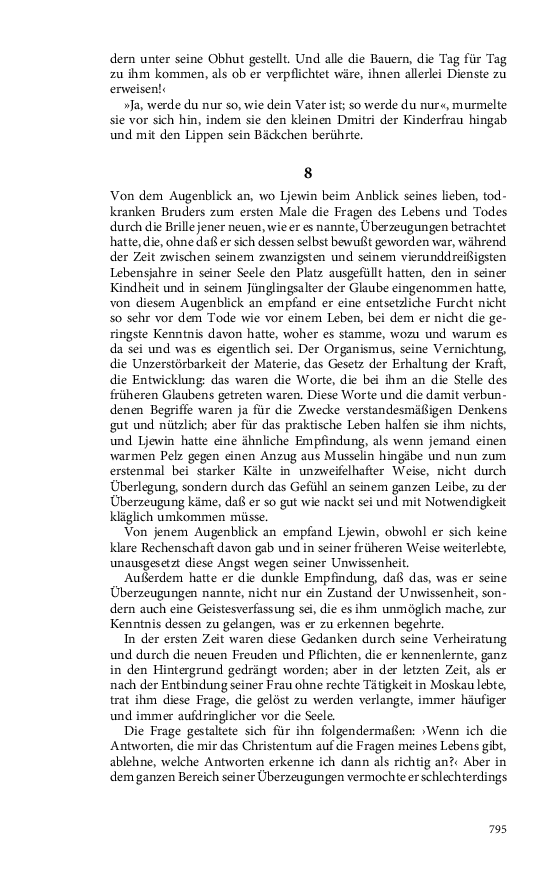 dern unter seine Obhut gestellt. Und alle die Bauern, die Tag für Tag zu ihm kommen, als ob er verpflichtet wäre, ihnen allerlei Dienste zu erweisen!‹

»Ja, werde du nur so, wie dein Vater ist; so werde du nur«, murmelte sie vor sich hin, indem sie den kleinen Dmitri der Kinderfrau hingab und mit den Lippen sein Bäckchen berührte.

8

Von dem Augenblick an, wo Ljewin beim Anblick seines lieben, todkranken Bruders zum ersten Male die Fragen des Lebens und Todes durch die Brille jener neuen, wie er es nannte, Überzeugungen betrachtet hatte, die, ohne daß er sich dessen selbst bewußt geworden war, während der Zeit zwischen seinem zwanzigsten und seinem vierunddreißigsten Lebensjahre in seiner Seele den Platz ausgefüllt hatten, den in seiner Kindheit und in seinem Jünglingsalter der Glaube eingenommen hatte, von diesem Augenblick an empfand er eine entsetzliche Furcht nicht so sehr vor dem Tode wie vor einem Leben, bei dem er nicht die geringste Kenntnis davon hatte, woher es stamme, wozu und warum es da sei und was es eigentlich sei. Der Organismus, seine Vernichtung, die Unzerstörbarkeit der Materie, das Gesetz der Erhaltung der Kraft, die Entwicklung: das waren die Worte, die bei ihm an die Stelle des früheren Glaubens getreten waren. Diese Worte und die damit verbundenen Begriffe waren ja für die Zwecke verstandesmäßigen Denkens gut und nützlich; aber für das praktische Leben halfen sie ihm nichts, und Ljewin hatte eine ähnliche Empfindung, als wenn jemand einen warmen Pelz gegen einen Anzug aus Musselin hingäbe und nun zum erstenmal bei starker Kälte in unzweifelhafter Weise, nicht durch Überlegung, sondern durch das Gefühl an seinem ganzen Leibe, zu der Überzeugung käme, daß er so gut wie nackt sei und mit Notwendigkeit kläglich umkommen müsse.

Von jenem Augenblick an empfand Ljewin, obwohl er sich keine klare Rechenschaft davon gab und in seiner früheren Weise weiterlebte, unausgesetzt diese Angst wegen seiner Unwissenheit.

Außerdem hatte er die dunkle Empfindung, daß das, was er seine Überzeugungen nannte, nicht nur ein Zustand der Unwissenheit, sondern auch eine Geistesverfassung sei, die es ihm unmöglich mache, zur Kenntnis dessen zu gelangen, was er zu erkennen begehrte.

In der ersten Zeit waren diese Gedanken durch seine Verheiratung und durch die neuen Freuden und Pflichten, die er kennenlernte, ganz in den Hintergrund gedrängt worden; aber in der letzten Zeit, als er nach der Entbindung seiner Frau ohne rechte Tätigkeit in Moskau lebte, trat ihm diese Frage, die gelöst zu werden verlangte, immer häufiger und immer aufdringlicher vor die Seele.

Die Frage gestaltete sich für ihn folgendermaßen: ›Wenn ich die Antworten, die mir das Christentum auf die Fragen meines Lebens gibt, ablehne, welche Antworten erkenne ich dann als richtig an?‹ Aber in dem ganzen Bereich seiner Überzeugungen vermochte er schlechterdings

795